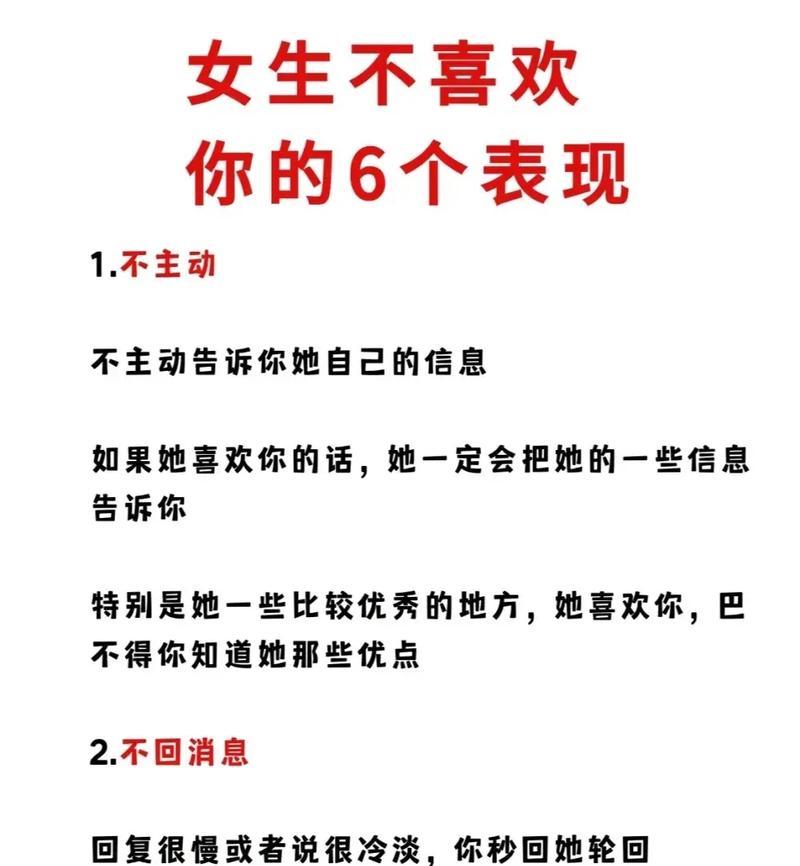 女生不喜欢
你的6个表现

1.不主动

不主动告诉你她自己的信息

如果她喜欢你的话，她一定会把她的一些信息告诉你

特别是她一些比较优秀的地方，她喜欢你，巴不得你知道她那些优点

2.不回消息

回复很慢或者说很冷淡，你秒回她轮回